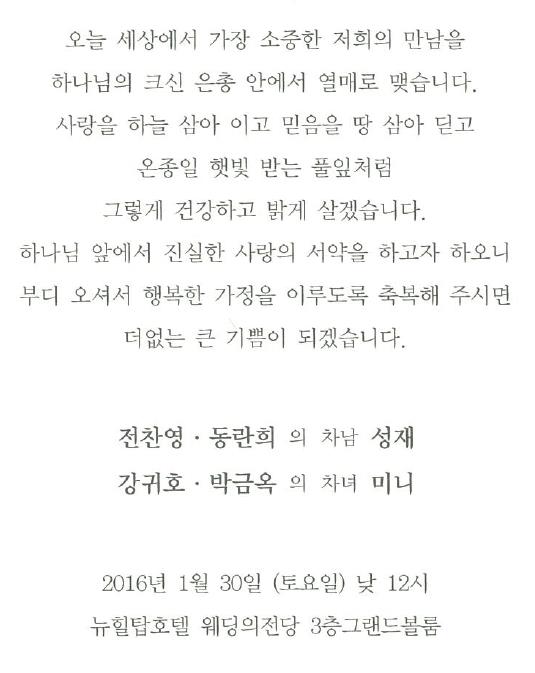 오늘 세상에서 가장 소중한 저희의 만남을
하나님의 크신 은총 안에서 열매로 맺습니다.
사랑을 하늘 삼아 이고 믿음을 땅 삼아 딛고
온종일 햇빛 받는 풀잎처럼
그렇게 건강하고 밝게 살겠습니다.
하나님 앞에서 진실한 사랑의 서약을 하고자 하오니
부디 오셔서 행복한 가정을 이루도록 축복해 주시면
더없는 큰 기쁨이 되겠습니다.

전찬영 · 동란희 의 차남 성재
강귀호 · 박금옥 의 차녀 미니

2016년 1월 30일 (토요일) 낮 12시
뉴힐탑호텔 웨딩의전당 3층그랜드볼룸